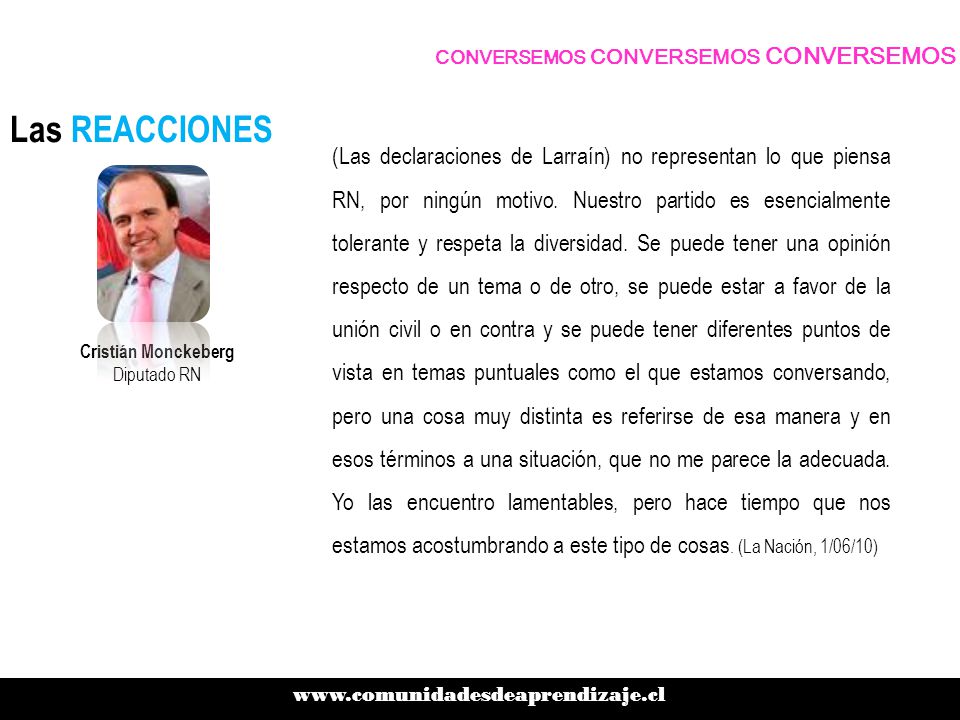 CONVERSEMOS CONVERSEMOS CONVERSEMOS

Las REACCIONES

Cristián Monckeberg
Diputado RN

(Las declaraciones de Larraín) no representan lo que piensa RN, por ningún motivo. Nuestro partido es esencialmente tolerante y respeta la diversidad. Se puede tener una opinión respecto de un tema o de otro, se puede estar a favor de la unión civil o en contra y se puede tener diferentes puntos de vista en temas puntuales como el que estamos conversando, pero una cosa muy distinta es referirse de esa manera y en esos términos a una situación, que no me parece la adecuada. Yo las encuentro lamentables, pero hace tiempo que nos estamos acostumbrando a este tipo de cosas. (La Nación, 1/06/10)

www.comunidadesdeaprendizaje.cl